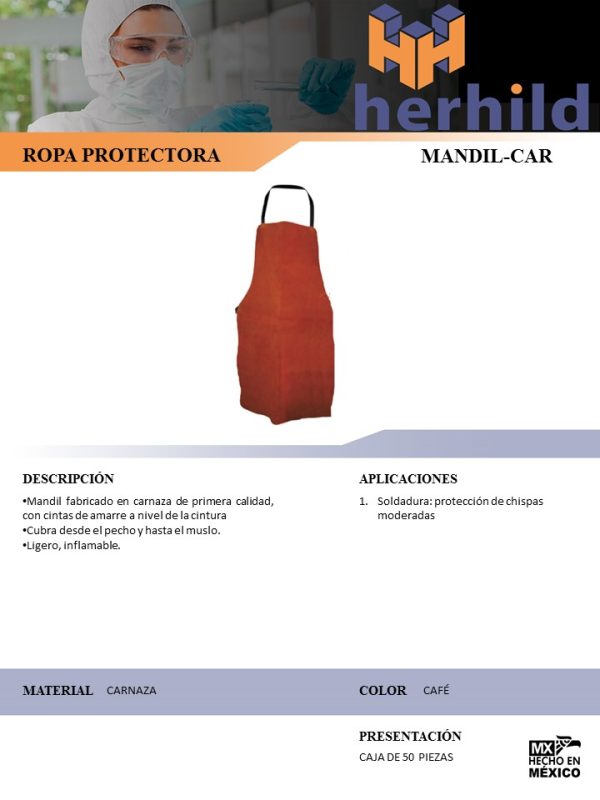 herhild

ROPA PROTECTORA

MANDIL-CAR

DESCRIPCIÓN

•Mandil fabricado en carnaza de primera calidad, con cintas de amarre a nivel de la cintura
•Cubra desde el pecho y hasta el muslo.
•Ligero, inflamable.

APLICACIONES

1. Soldadura: protección de chispas moderadas

MATERIAL CARNAZA

COLOR CAFÉ

PRESENTACIÓN

CAJA DE 50 PIEZAS

MX HECHO EN MÉXICO